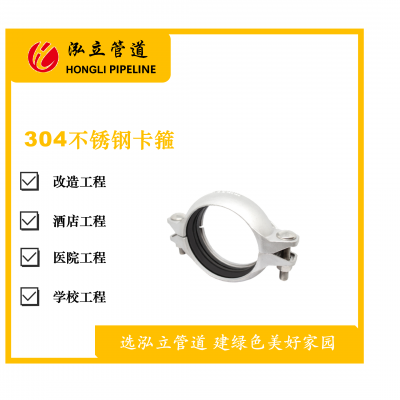 泓立管道
HONGLI PIPELINE

304不锈钢卡箍

改造工程

酒店工程

医院工程

学校工程

选泓立管道 建绿色美好家园